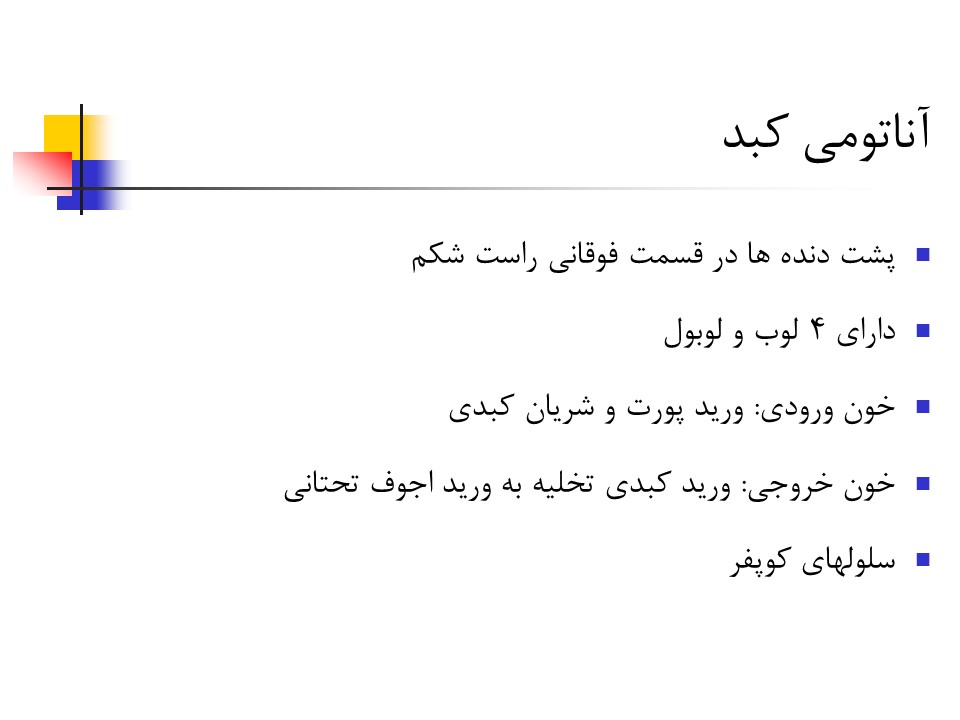 آناتومی کبد

• پشت دنده ها در قسمت فوقانی راست شکم

• دارای ۴ لوب و لوبول

• خون ورودی: ورید پورت و شریان کبدی

• خون خروجی: ورید کبدی تخلیه به ورید اجوف تحتانی

• سلولهای کوپفر